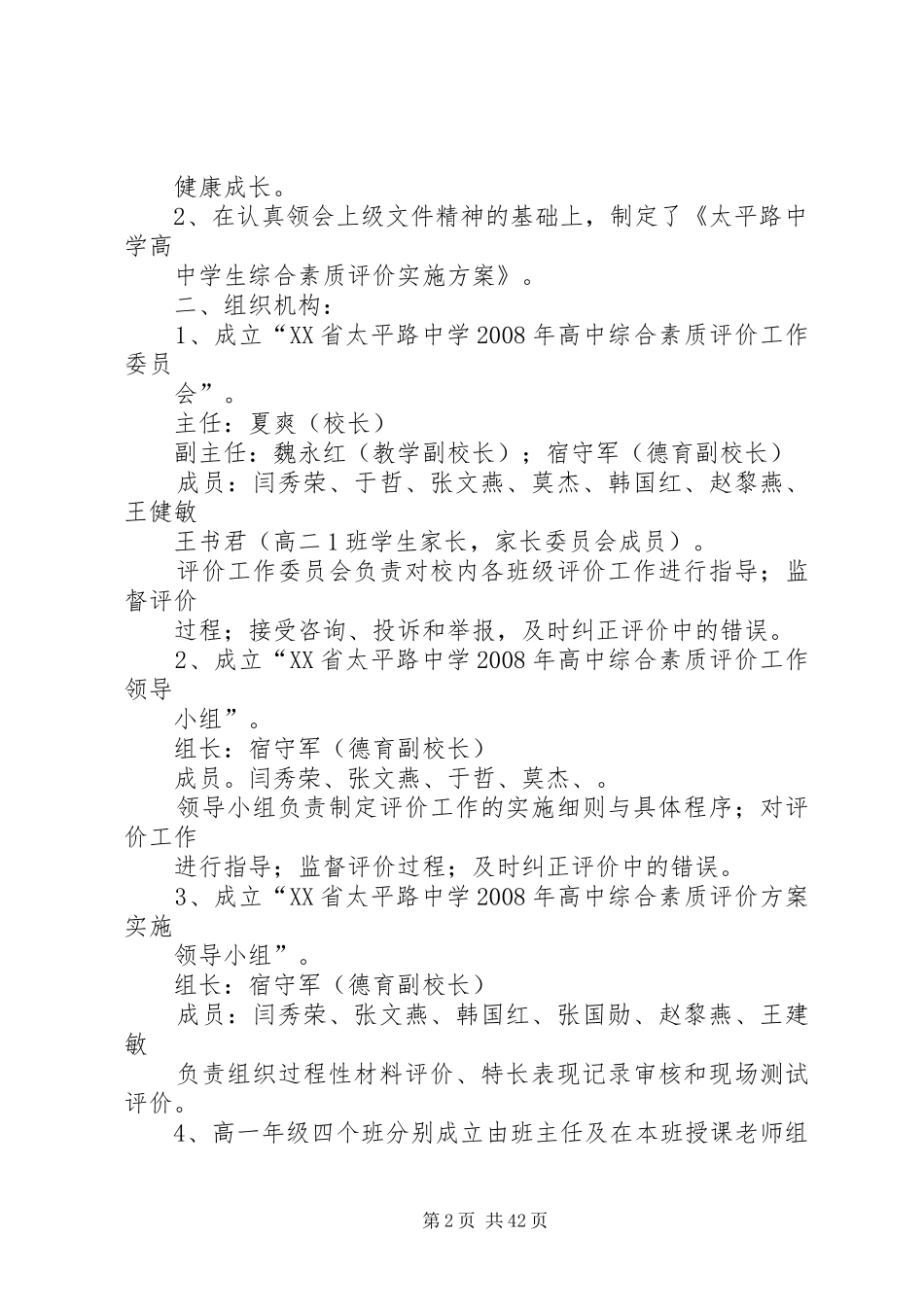 健康成长。

2、在认真领会上级文件精神的基础上，制定了《太平路中学高

中学生综合素质评价实施方案》。

二、组织机构：

1、成立“XX省太平路中学2008年高中综合素质评价工作委员

会”。

主任：夏爽（校长）

副主任：魏永红（教学副校长）；宿守军（德育副校长）

成员：闫秀荣、于哲、张文燕、莫杰、韩国红、赵黎燕、王健敏

王书君（高二1班学生家长，家长委员会成员）。

评价工作委员会负责对校内各班级评价工作进行指导；监督评价

过程；接受咨询、投诉和举报，及时纠正评价中的错误。

2、成立“XX省太平路中学2008年高中综合素质评价工作领导

小组”。

组长：宿守军（德育副校长）

成员。闫秀荣、张文燕、于哲、莫杰、。

领导小组负责制定评价工作的实施细则与具体程序；对评价工作

进行指导；监督评价过程；及时纠正评价中的错误。

3、成立“XX省太平路中学2008年高中综合素质评价方案实施

领导小组”。

组长：宿守军（德育副校长）

成员：闫秀荣、张文燕、韩国红、张国勋、赵黎燕、王建敏

负责组织过程性材料评价、特长表现记录审核和现场测试评价。

4、高一年级四个班分别成立由班主任及在本班授课老师组

第2页 共42页